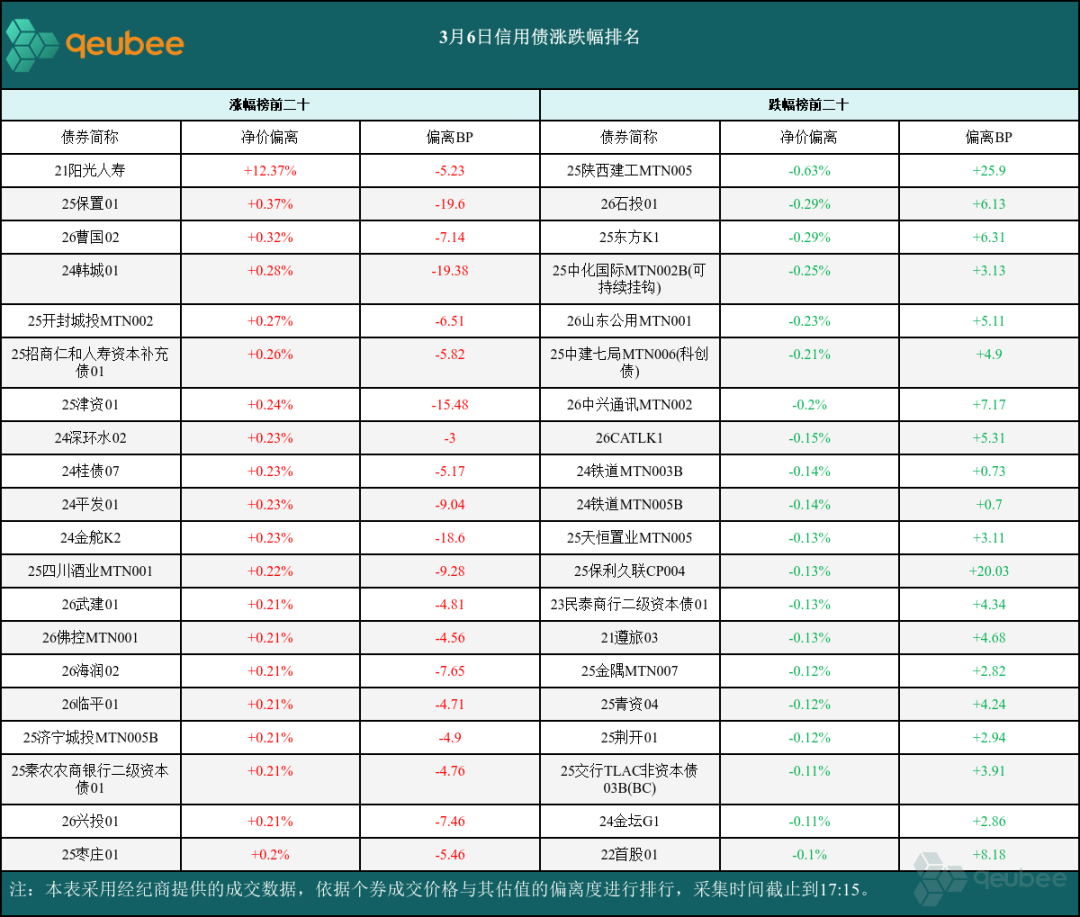 qeubee

3月6日信用债涨跌幅排名

| 涨幅榜前二十 | | | 跌幅榜前二十 | | |
|---|---|---|---|---|---|
| 债券简称 | 净价偏离 | 偏离BP | 债券简称 | 净价偏离 | 偏离BP |
| 21阳光人寿 | +12.37% | -5.23 | 25陕西建工MTN005 | -0.63% | +25.9 |
| 25保置01 | +0.37% | -19.6 | 26石投01 | -0.29% | +6.13 |
| 26曹国02 | +0.32% | -7.14 | 25东方K1 | -0.29% | +6.31 |
| 24韩城01 | +0.28% | -19.38 | 25中化国际MTN002B(可持续挂钩) | -0.25% | +3.13 |
| 25开封城投MTN002 | +0.27% | -6.51 | 26山东公用MTN001 | -0.23% | +5.11 |
| 25招商仁和人寿资本补充债01 | +0.26% | -5.82 | 25中建七局MTN006(科创债) | -0.21% | +4.9 |
| 25津资01 | +0.24% | -15.48 | 26中兴通讯MTN002 | -0.2% | +7.17 |
| 24深环水02 | +0.23% | -3 | 26CATLK1 | -0.15% | +5.31 |
| 24桂债07 | +0.23% | -5.17 | 24铁道MTN003B | -0.14% | +0.73 |
| 24平发01 | +0.23% | -9.04 | 24铁道MTN005B | -0.14% | +0.7 |
| 24金舵K2 | +0.23% | -18.6 | 25天恒置业MTN005 | -0.13% | +3.11 |
| 25四川酒业MTN001 | +0.22% | -9.28 | 25保利久联CP004 | -0.13% | +20.03 |
| 26武建01 | +0.21% | -4.81 | 23民泰商行二级资本债01 | -0.13% | +4.34 |
| 26佛控MTN001 | +0.21% | -4.56 | 21遵旅03 | -0.13% | +4.68 |
| 26海润02 | +0.21% | -7.65 | 25金隅MTN007 | -0.12% | +2.82 |
| 26临平01 | +0.21% | -4.71 | 25青资04 | -0.12% | +4.24 |
| 25济宁城投MTN005B | +0.21% | -4.9 | 25荆开01 | -0.12% | +2.94 |
| 25秦农农商银行二级资本债01 | +0.21% | -4.76 | 25交行TLAC非资本债03B(BC) | -0.11% | +3.91 |
| 26兴投01 | +0.21% | -7.46 | 24金坛G1 | -0.11% | +2.86 |
| 25枣庄01 | +0.2% | -5.46 | 22首股01 | -0.1% | +8.18 |

注：本表采用经纪商提供的成交数据，依据个券成交价格与其估值的偏离度进行排行，采集时间截止到17:15。

qeubee